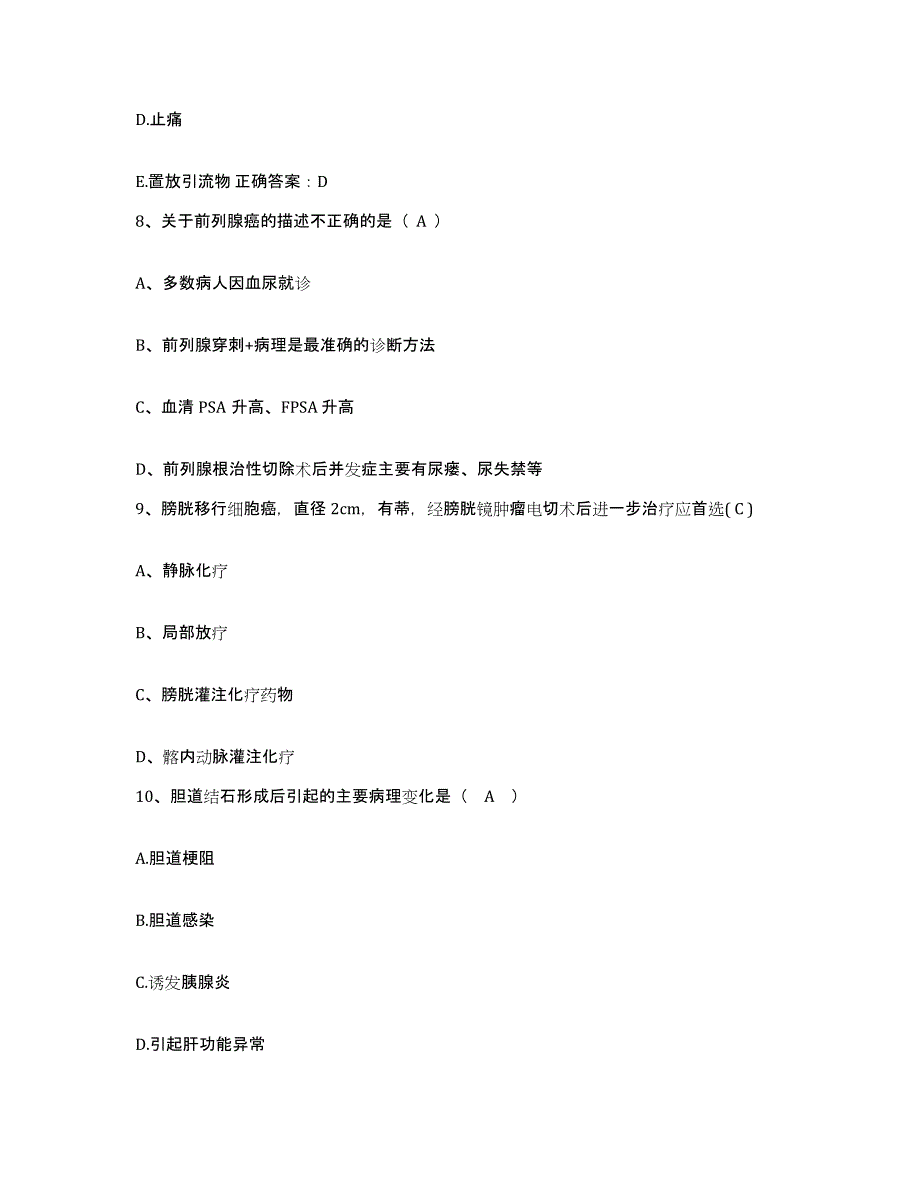 D.止痛

E.置放引流物 正确答案：D

8、关于前列腺癌的描述不正确的是（ A ）

A、多数病人因血尿就诊

B、前列腺穿刺+病理是最准确的诊断方法

C、血清 PSA 升高、FPSA 升高

D、前列腺根治性切除术后并发症主要有尿瘘、尿失禁等

9、膀胱移行细胞癌，直径 2cm，有蒂，经膀胱镜肿瘤电切术后进一步治疗应首选( C )

A、静脉化疗

B、局部放疗

C、膀胱灌注化疗药物

D、髂内动脉灌注化疗

10、胆道结石形成后引起的主要病理变化是（ A ）

A.胆道梗阻

B.胆道感染

C.诱发胰腺炎

D.引起肝功能异常